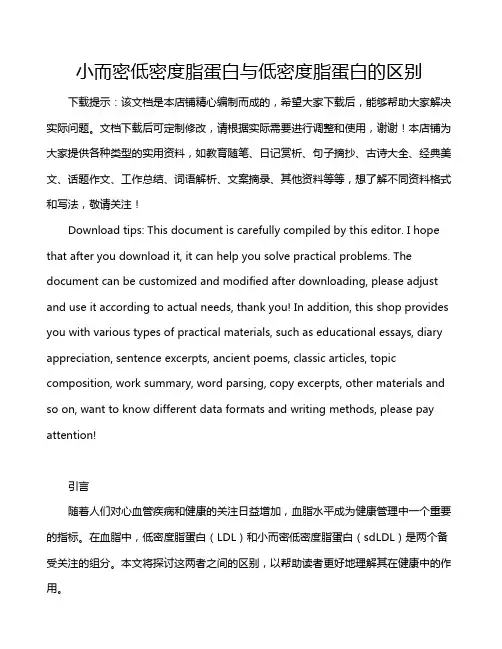 小而密低密度脂蛋白与低密度脂蛋白的区别

下载提示：该文档是本店铺精心编制而成的，希望大家下载后，能够帮助大家解决实际问题。文档下载后可定制修改，请根据实际需要进行调整和使用，谢谢！本店铺为大家提供各种类型的实用资料，如教育随笔、日记赏析、句子摘抄、古诗大全、经典美文、话题作文、工作总结、词语解析、文案摘录、其他资料等等，想了解不同资料格式和写法，敬请关注！

Download tips: This document is carefully compiled by this editor. I hope that after you download it, it can help you solve practical problems. The document can be customized and modified after downloading, please adjust and use it according to actual needs, thank you! In addition, this shop provides you with various types of practical materials, such as educational essays, diary appreciation, sentence excerpts, ancient poems, classic articles, topic composition, work summary, word parsing, copy excerpts, other materials and so on, want to know different data formats and writing methods, please pay attention!

引言

随着人们对心血管疾病和健康的关注日益增加，血脂水平成为健康管理中一个重要的指标。在血脂中，低密度脂蛋白（LDL）和小而密低密度脂蛋白（sdLDL）是两个备受关注的组分。本文将探讨这两者之间的区别，以帮助读者更好地理解其在健康中的作用。